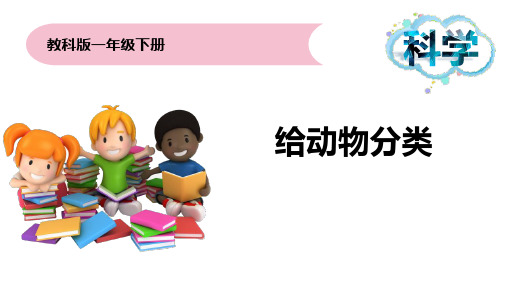 教科版一年级下册

科学

给动物分类